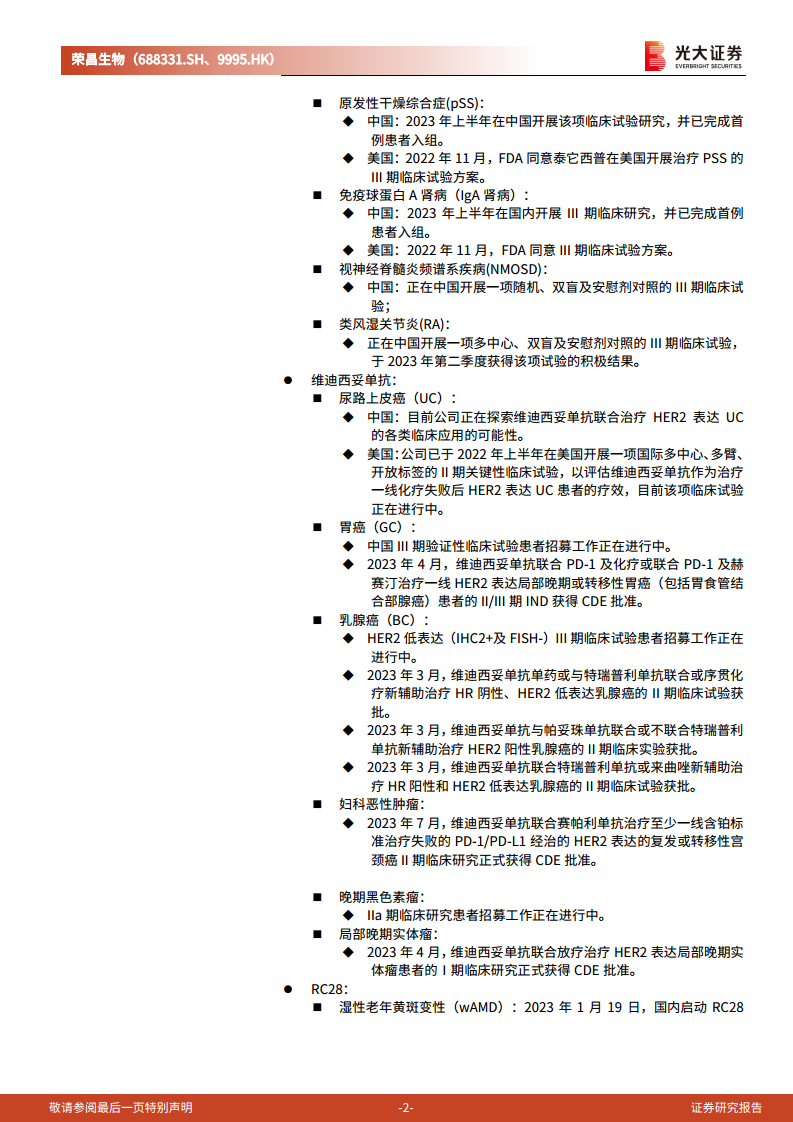 荣昌生物（688331.SH、9995.HK）

光大证券
EVERBRIGHT SECURITIES

■ 原发性干燥综合症(pSS)：
◆ 中国：2023 年上半年在中国开展该项临床试验研究，并已完成首例患者入组。
◆ 美国：2022 年 11 月，FDA 同意泰它西普在美国开展治疗 PSS 的 III 期临床试验方案。
■ 免疫球蛋白 A 肾病（IgA 肾病）：
◆ 中国：2023 年上半年在国内开展 III 期临床研究，并已完成首例患者入组。
◆ 美国：2022 年 11 月，FDA 同意 III 期临床试验方案。
■ 视神经脊髓炎频谱系疾病(NMOSD)：
◆ 中国：正在中国开展一项随机、双盲及安慰剂对照的 III 期临床试验；
■ 类风湿关节炎(RA)：
◆ 正在中国开展一项多中心、双盲及安慰剂对照的 III 期临床试验，于 2023 年第二季度获得该项试验的积极结果。
● 维迪西妥单抗：
■ 尿路上皮癌（UC）：
◆ 中国：目前公司正在探索维迪西妥单抗联合治疗 HER2 表达 UC 的各类临床应用的可能性。
◆ 美国：公司已于 2022 年上半年在美国开展一项国际多中心、多臂、开放标签的 II 期关键性临床试验，以评估维迪西妥单抗作为治疗一线化疗失败后 HER2 表达 UC 患者的疗效，目前该项临床试验正在进行中。
■ 胃癌（GC）：
◆ 中国 III 期验证性临床试验患者招募工作正在进行中。
◆ 2023 年 4 月，维迪西妥单抗联合 PD-1 及化疗或联合 PD-1 及赫赛汀治疗一线 HER2 表达局部晚期或转移性胃癌（包括胃食管结合部腺癌）患者的 II/III 期 IND 获得 CDE 批准。
■ 乳腺癌（BC）：
◆ HER2 低表达（IHC2+及 FISH-）III 期临床试验患者招募工作正在进行中。
◆ 2023 年 3 月，维迪西妥单抗单药或与特瑞普利单抗联合或序贯化疗新辅助治疗 HR 阴性、HER2 低表达乳腺癌的 II 期临床试验获批。
◆ 2023 年 3 月，维迪西妥单抗与帕妥珠单抗联合或不联合特瑞普利单抗新辅助治疗 HER2 阳性乳腺癌的 II 期临床实验获批。
◆ 2023 年 3 月，维迪西妥单抗联合特瑞普利单抗或来曲唑新辅助治疗 HR 阳性和 HER2 低表达乳腺癌的 II 期临床试验获批。
■ 妇科恶性肿瘤：
◆ 2023 年 7 月，维迪西妥单抗联合赛帕利单抗治疗至少一线含铂标准治疗失败的 PD-1/PD-L1 经治的 HER2 表达的复发或转移性宫颈癌 II 期临床研究正式获得 CDE 批准。

■ 晚期黑色素瘤：
◆ IIa 期临床研究患者招募工作正在进行中。
■ 局部晚期实体瘤：
◆ 2023 年 4 月，维迪西妥单抗联合放疗治疗 HER2 表达局部晚期实体瘤患者的 I 期临床研究正式获得 CDE 批准。
● RC28：
■ 湿性老年黄斑变性（wAMD）：2023 年 1 月 19 日，国内启动 RC28

敬请参阅最后一页特别声明　-2-　证券研究报告